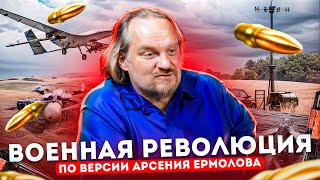 ВОЕННАЯ РЕВОЛЮЦИЯ
ПО ВЕРСИИ АРСЕНИЯ ЕРМОЛОВА